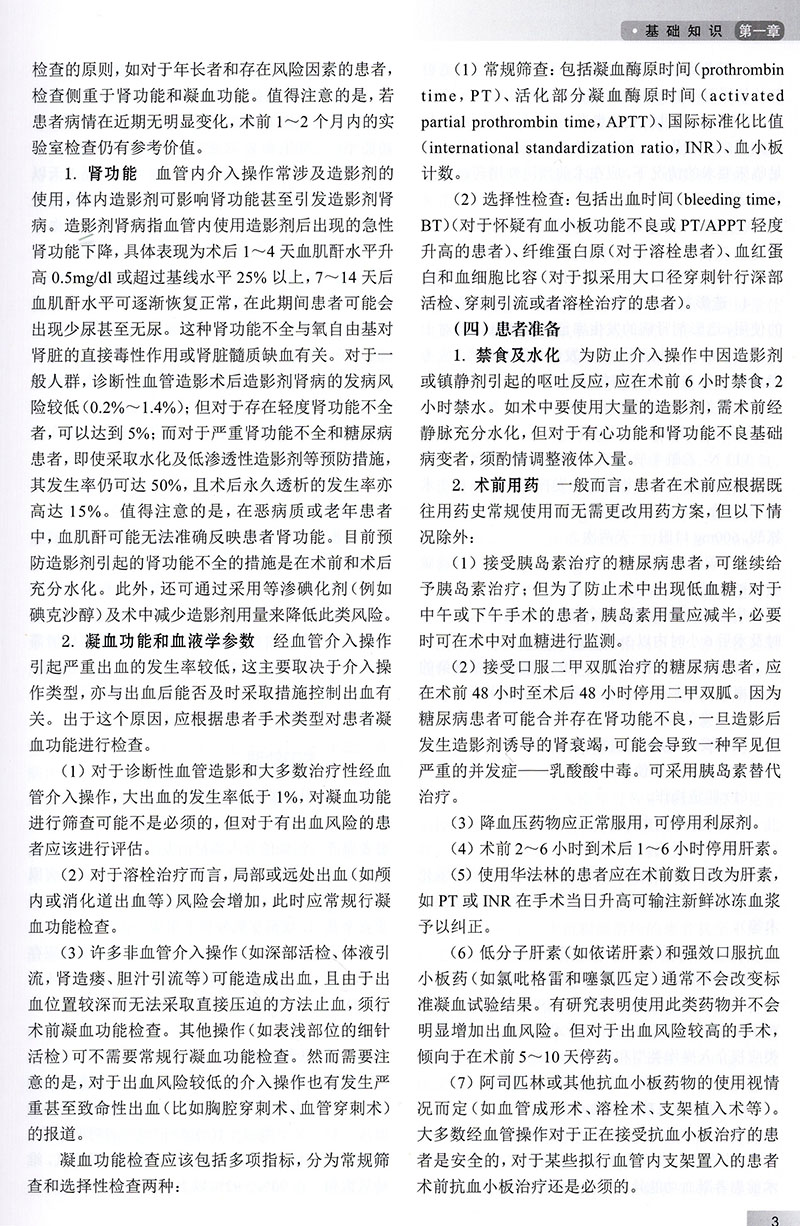 • 基础知识 第一章

检查的原则，如对于年长者和存在风险因素的患者，检查侧重于肾功能和凝血功能。值得注意的是，若患者病情在近期无明显变化，术前 1~2 个月内的实验室检查仍有参考价值。

1. 肾功能 血管内介入操作常涉及造影剂的使用，体内造影剂可影响肾功能甚至引发造影剂肾病。造影剂肾病指血管内使用造影剂后出现的急性肾功能下降，具体表现为术后 1~4 天血肌酐水平升高 0.5mg/dl 或超过基线水平 25% 以上，7~14 天后血肌酐水平可逐渐恢复正常，在此期间患者可能会出现少尿甚至无尿。这种肾功能不全与氧自由基对肾脏的直接毒性作用或肾脏髓质缺血有关。对于一般人群，诊断性血管造影术后造影剂肾病的发病风险较低（0.2%~1.4%）；但对于存在轻度肾功能不全者，可以达到 5%；而对于严重肾功能不全和糖尿病患者，即使采取水化及低渗透性造影剂等预防措施，其发生率仍可达 50%，且术后永久透析的发生率亦高达 15%。值得注意的是，在恶病质或老年患者中，血肌酐可能无法准确反映患者肾功能。目前预防造影剂引起的肾功能不全的措施是在术前和术后充分水化。此外，还可通过采用等渗碘化剂（例如碘克沙醇）及术中减少造影剂用量来降低此类风险。

2. 凝血功能和血液学参数 经血管介入操作引起严重出血的发生率较低，这主要取决于介入操作类型，亦与出血后能否及时采取措施控制出血有关。出于这个原因，应根据患者手术类型对患者凝血功能进行检查。

（1）对于诊断性血管造影和大多数治疗性经血管介入操作，大出血的发生率低于 1%，对凝血功能进行筛查可能不是必须的，但对于有出血风险的患者应该进行评估。

（2）对于溶栓治疗而言，局部或远处出血（如颅内或消化道出血等）风险会增加，此时应常规行凝血功能检查。

（3）许多非血管介入操作（如深部活检、体液引流，肾造瘘、胆汁引流等）可能造成出血，且由于出血位置较深而无法采取直接压迫的方法止血，须行术前凝血功能检查。其他操作（如表浅部位的细针活检）可不需要常规行凝血功能检查。然而需要注意的是，对于出血风险较低的介入操作也有发生严重甚至致命性出血（比如胸腔穿刺术、血管穿刺术）的报道。

凝血功能检查应该包括多项指标，分为常规筛查和选择性检查两种：

（1）常规筛查：包括凝血酶原时间（prothrombin time，PT）、活化部分凝血酶原时间（activated partial prothrombin time，APTT）、国际标准化比值（international standardization ratio，INR）、血小板计数。

（2）选择性检查：包括出血时间（bleeding time，BT）（对于怀疑有血小板功能不良或 PT/APPT 轻度升高的患者）、纤维蛋白原（对于溶栓患者）、血红蛋白和血细胞比容（对于拟采用大口径穿刺针行深部活检、穿刺引流或者溶栓治疗的患者）。

（四）患者准备

1. 禁食及水化 为防止介入操作中因造影剂或镇静剂引起的呕吐反应，应在术前 6 小时禁食，2 小时禁水。如术中要使用大量的造影剂，需术前经静脉充分水化，但对于有心功能和肾功能不良基础病变者，须酌情调整液体入量。

2. 术前用药 一般而言，患者在术前应根据既往用药史常规使用而无需更改用药方案，但以下情况除外：

（1）接受胰岛素治疗的糖尿病患者，可继续给予胰岛素治疗；但为了防止术中出现低血糖，对于中午或下午手术的患者，胰岛素用量应减半，必要时可在术中对血糖进行监测。

（2）接受口服二甲双胍治疗的糖尿病患者，应在术前 48 小时至术后 48 小时停用二甲双胍。因为糖尿病患者可能合并存在肾功能不良，一旦造影后发生造影剂诱导的肾衰竭，可能会导致一种罕见但严重的并发症——乳酸酸中毒。可采用胰岛素替代治疗。

（3）降血压药物应正常服用，可停用利尿剂。

（4）术前 2~6 小时到术后 1~6 小时停用肝素。

（5）使用华法林的患者应在术前数日改为肝素，如 PT 或 INR 在手术当日升高可输注新鲜冰冻血浆予以纠正。

（6）低分子肝素（如依诺肝素）和强效口服抗血小板药（如氯吡格雷和噻氯匹定）通常不会改变标准凝血试验结果。有研究表明使用此类药物并不会明显增加出血风险。但对于出血风险较高的手术，倾向于在术前 5~10 天停药。

（7）阿司匹林或其他抗血小板药物的使用视情况而定（如血管成形术、溶栓术、支架植入术等）。大多数经血管操作对于正在接受抗血小板治疗的患者是安全的，对于某些拟行血管内支架置入的患者术前抗血小板治疗还是必须的。

3